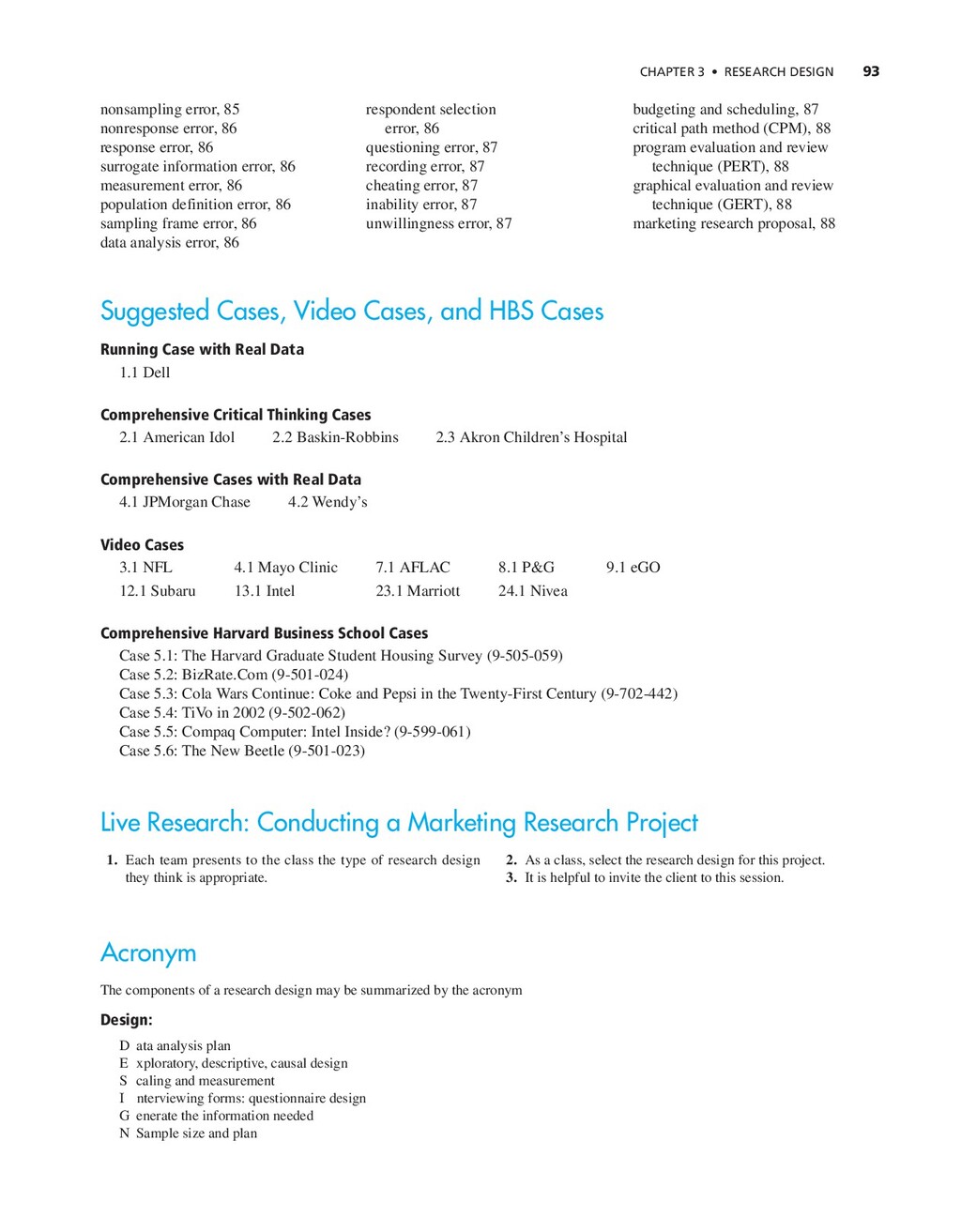 CHAPTER 3 • RESEARCH DESIGN 93

nonsampling error, 85
nonresponse error, 86
response error, 86
surrogate information error, 86
measurement error, 86
population definition error, 86
sampling frame error, 86
data analysis error, 86

respondent selection error, 86
questioning error, 87
recording error, 87
cheating error, 87
inability error, 87
unwillingness error, 87

budgeting and scheduling, 87
critical path method (CPM), 88
program evaluation and review technique (PERT), 88
graphical evaluation and review technique (GERT), 88
marketing research proposal, 88

Suggested Cases, Video Cases, and HBS Cases

Running Case with Real Data
1.1 Dell

Comprehensive Critical Thinking Cases
2.1 American Idol 2.2 Baskin-Robbins 2.3 Akron Children's Hospital

Comprehensive Cases with Real Data
4.1 JPMorgan Chase 4.2 Wendy's

Video Cases
3.1 NFL 4.1 Mayo Clinic 7.1 AFLAC 8.1 P&G 9.1 eGO
12.1 Subaru 13.1 Intel 23.1 Marriott 24.1 Nivea

Comprehensive Harvard Business School Cases
Case 5.1: The Harvard Graduate Student Housing Survey (9-505-059)
Case 5.2: BizRate.Com (9-501-024)
Case 5.3: Cola Wars Continue: Coke and Pepsi in the Twenty-First Century (9-702-442)
Case 5.4: TiVo in 2002 (9-502-062)
Case 5.5: Compaq Computer: Intel Inside? (9-599-061)
Case 5.6: The New Beetle (9-501-023)

Live Research: Conducting a Marketing Research Project

1. Each team presents to the class the type of research design they think is appropriate.
2. As a class, select the research design for this project.
3. It is helpful to invite the client to this session.

Acronym

The components of a research design may be summarized by the acronym

Design:

D ata analysis plan
E xploratory, descriptive, causal design
S caling and measurement
I nterviewing forms: questionnaire design
G enerate the information needed
N Sample size and plan